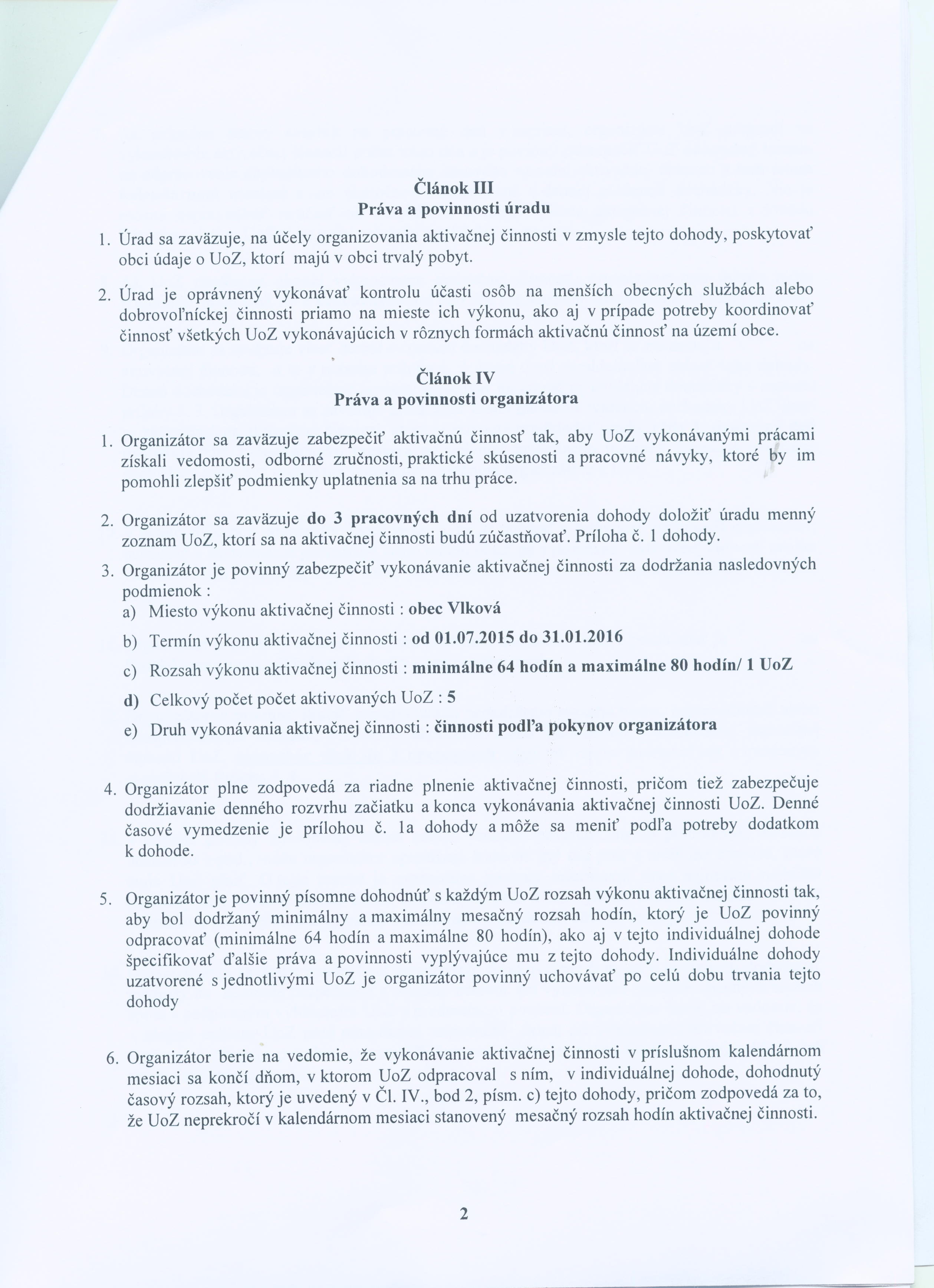 Článok III
Práva a povinnosti úradu

1. Úrad sa zaväzuje, na účely organizovania aktivačnej činnosti v zmysle tejto dohody, poskytovať obci údaje o UoZ, ktorí majú v obci trvalý pobyt.

2. Úrad je oprávnený vykonávať kontrolu účasti osôb na menších obecných službách alebo dobrovoľníckej činnosti priamo na mieste ich výkonu, ako aj v prípade potreby koordinovať činnosť všetkých UoZ vykonávajúcich v rôznych formách aktivačnú činnosť na území obce.

Článok IV
Práva a povinnosti organizátora

1. Organizátor sa zaväzuje zabezpečiť aktivačnú činnosť tak, aby UoZ vykonávanými prácami získali vedomosti, odborné zručnosti, praktické skúsenosti a pracovné návyky, ktoré by im pomohli zlepšiť podmienky uplatnenia sa na trhu práce.

2. Organizátor sa zaväzuje do 3 pracovných dní od uzatvorenia dohody doložiť úradu menný zoznam UoZ, ktorí sa na aktivačnej činnosti budú zúčastňovať. Príloha č. 1 dohody.

3. Organizátor je povinný zabezpečiť vykonávanie aktivačnej činnosti za dodržania nasledovných podmienok :
a) Miesto výkonu aktivačnej činnosti : obec Vlková
b) Termín výkonu aktivačnej činnosti : od 01.07.2015 do 31.01.2016
c) Rozsah výkonu aktivačnej činnosti : minimálne 64 hodín a maximálne 80 hodín/ 1 UoZ
d) Celkový počet počet aktivovaných UoZ : 5
e) Druh vykonávania aktivačnej činnosti : činnosti podľa pokynov organizátora

4. Organizátor plne zodpovedá za riadne plnenie aktivačnej činnosti, pričom tiež zabezpečuje dodržiavanie denného rozvrhu začiatku a konca vykonávania aktivačnej činnosti UoZ. Denné časové vymedzenie je prílohou č. 1a dohody a môže sa meniť podľa potreby dodatkom k dohode.

5. Organizátor je povinný písomne dohodnúť s každým UoZ rozsah výkonu aktivačnej činnosti tak, aby bol dodržaný minimálny a maximálny mesačný rozsah hodín, ktorý je UoZ povinný odpracovať (minimálne 64 hodín a maximálne 80 hodín), ako aj v tejto individuálnej dohode špecifikovať ďalšie práva a povinnosti vyplývajúce mu z tejto dohody. Individuálne dohody uzatvorené s jednotlivými UoZ je organizátor povinný uchovávať po celú dobu trvania tejto dohody

6. Organizátor berie na vedomie, že vykonávanie aktivačnej činnosti v príslušnom kalendárnom mesiaci sa končí dňom, v ktorom UoZ odpracoval s ním, v individuálnej dohode, dohodnutý časový rozsah, ktorý je uvedený v Čl. IV., bod 2, písm. c) tejto dohody, pričom zodpovedá za to, že UoZ neprekročí v kalendárnom mesiaci stanovený mesačný rozsah hodín aktivačnej činnosti.

2